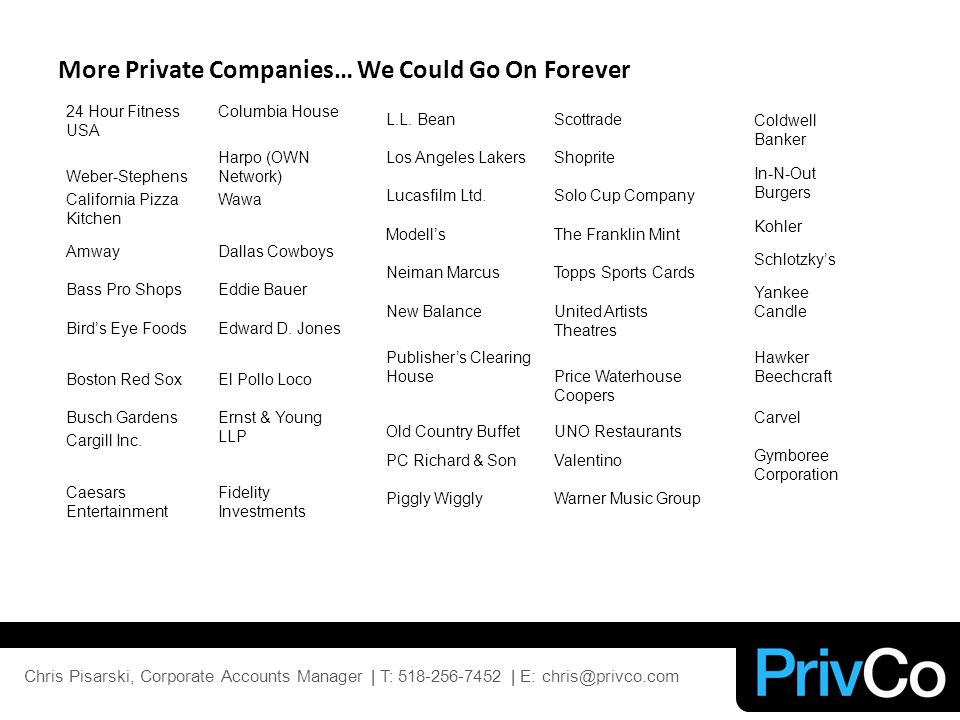 More Private Companies… We Could Go On Forever

24 Hour Fitness USA

Weber-Stephens

California Pizza Kitchen

Amway

Bass Pro Shops

Bird's Eye Foods

Boston Red Sox

Busch Gardens

Cargill Inc.

Caesars Entertainment

Columbia House

Harpo (OWN Network)

Wawa

Dallas Cowboys

Eddie Bauer

Edward D. Jones

El Pollo Loco

Ernst & Young LLP

Fidelity Investments

L.L. Bean

Los Angeles Lakers

Lucasfilm Ltd.

Modell's

Neiman Marcus

New Balance

Publisher's Clearing House

Old Country Buffet

PC Richard & Son

Piggly Wiggly

Scottrade

Shoprite

Solo Cup Company

The Franklin Mint

Topps Sports Cards

United Artists Theatres

Price Waterhouse Coopers

UNO Restaurants

Valentino

Warner Music Group

Coldwell Banker

In-N-Out Burgers

Kohler

Schlotzky's

Yankee Candle

Hawker Beechcraft

Carvel

Gymboree Corporation

Chris Pisarski, Corporate Accounts Manager | T: 518-256-7452 | E: chris@privco.com

PrivCo